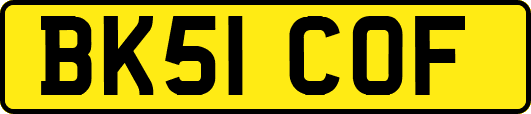 BK51 COF